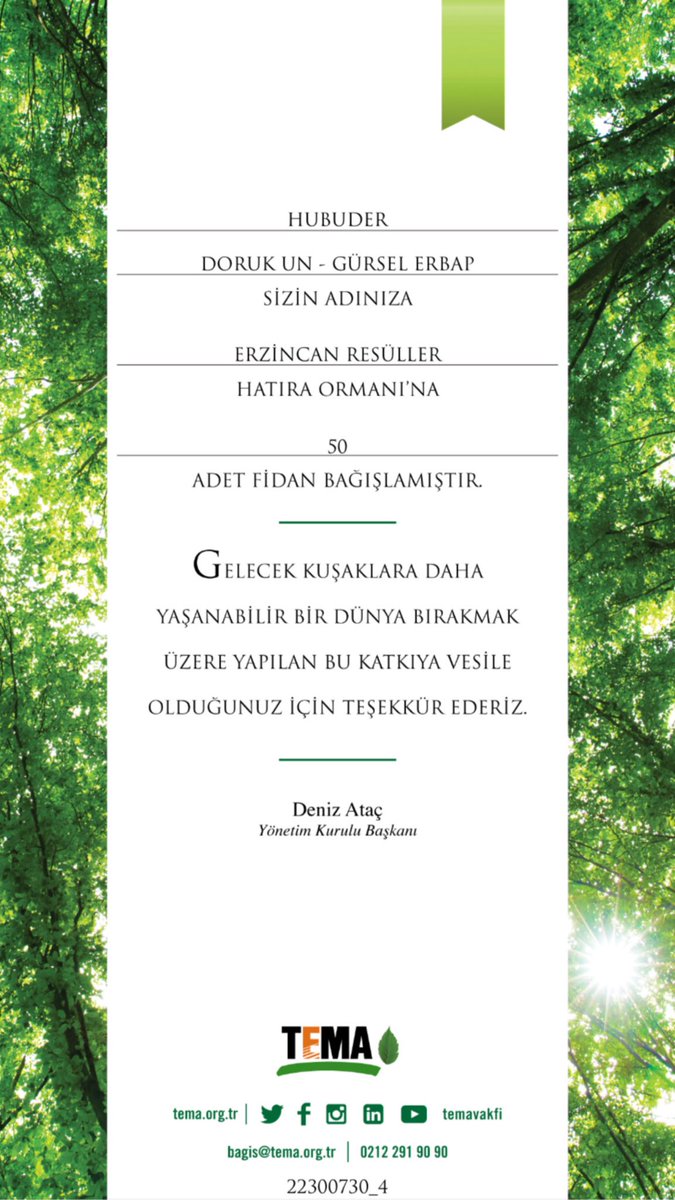 HUBUDER

DORUK UN - GÜRSEL ERBAP

SİZİN ADINIZA

ERZİNCAN RESÜLLER

HATIRA ORMANI'NA

50

ADET FİDAN BAĞIŞLAMIŞTIR.

GELECEK KUŞAKLARA DAHA YAŞANABİLİR BİR DÜNYA BIRAKMAK ÜZERE YAPILAN BU KATKIYA VESİLE OLDUĞUNUZ İÇİN TEŞEKKÜR EDERİZ.

Deniz Ataç
Yönetim Kurulu Başkanı

TEMA

tema.org.tr | temavakfi

bagis@tema.org.tr | 0212 291 90 90

22300730_4